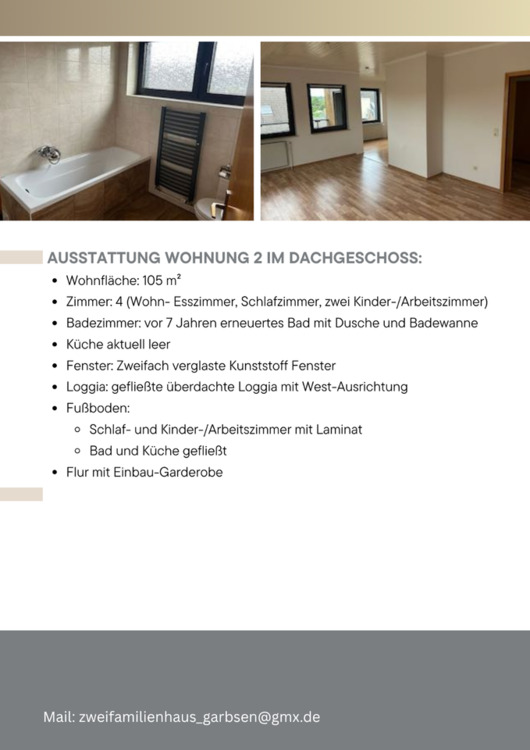 AUSSTATTUNG WOHNUNG 2 IM DACHGESCHOSS:

- Wohnfläche: 105 m²
- Zimmer: 4 (Wohn- Esszimmer, Schlafzimmer, zwei Kinder-/Arbeitszimmer)
- Badezimmer: vor 7 Jahren erneuertes Bad mit Dusche und Badewanne
- Küche aktuell leer
- Fenster: Zweifach verglaste Kunststoff Fenster
- Loggia: gefließte überdachte Loggia mit West-Ausrichtung
- Fußboden:
  - Schlaf- und Kinder-/Arbeitszimmer mit Laminat
  - Bad und Küche gefließt
- Flur mit Einbau-Garderobe

Mail: zweifamilienhaus_garbsen@gmx.de